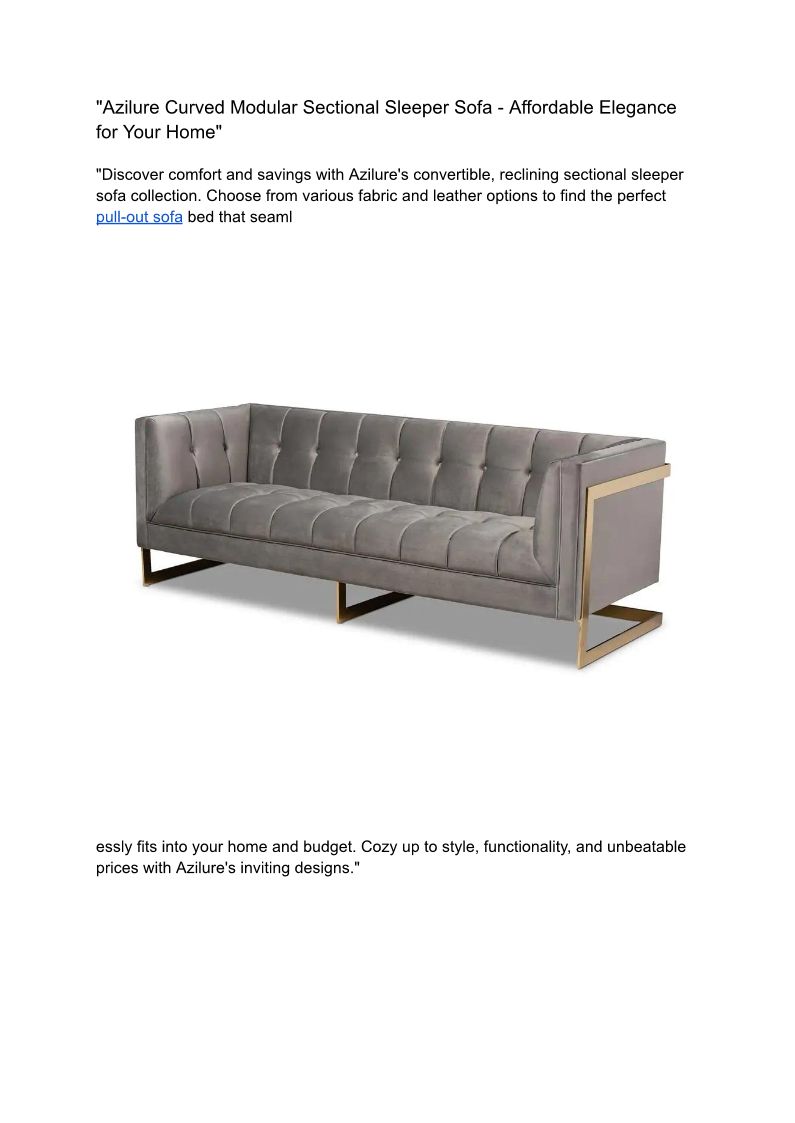 "Azilure Curved Modular Sectional Sleeper Sofa - Affordable Elegance for Your Home"

"Discover comfort and savings with Azilure's convertible, reclining sectional sleeper sofa collection. Choose from various fabric and leather options to find the perfect pull-out sofa bed that seaml

essly fits into your home and budget. Cozy up to style, functionality, and unbeatable prices with Azilure's inviting designs."